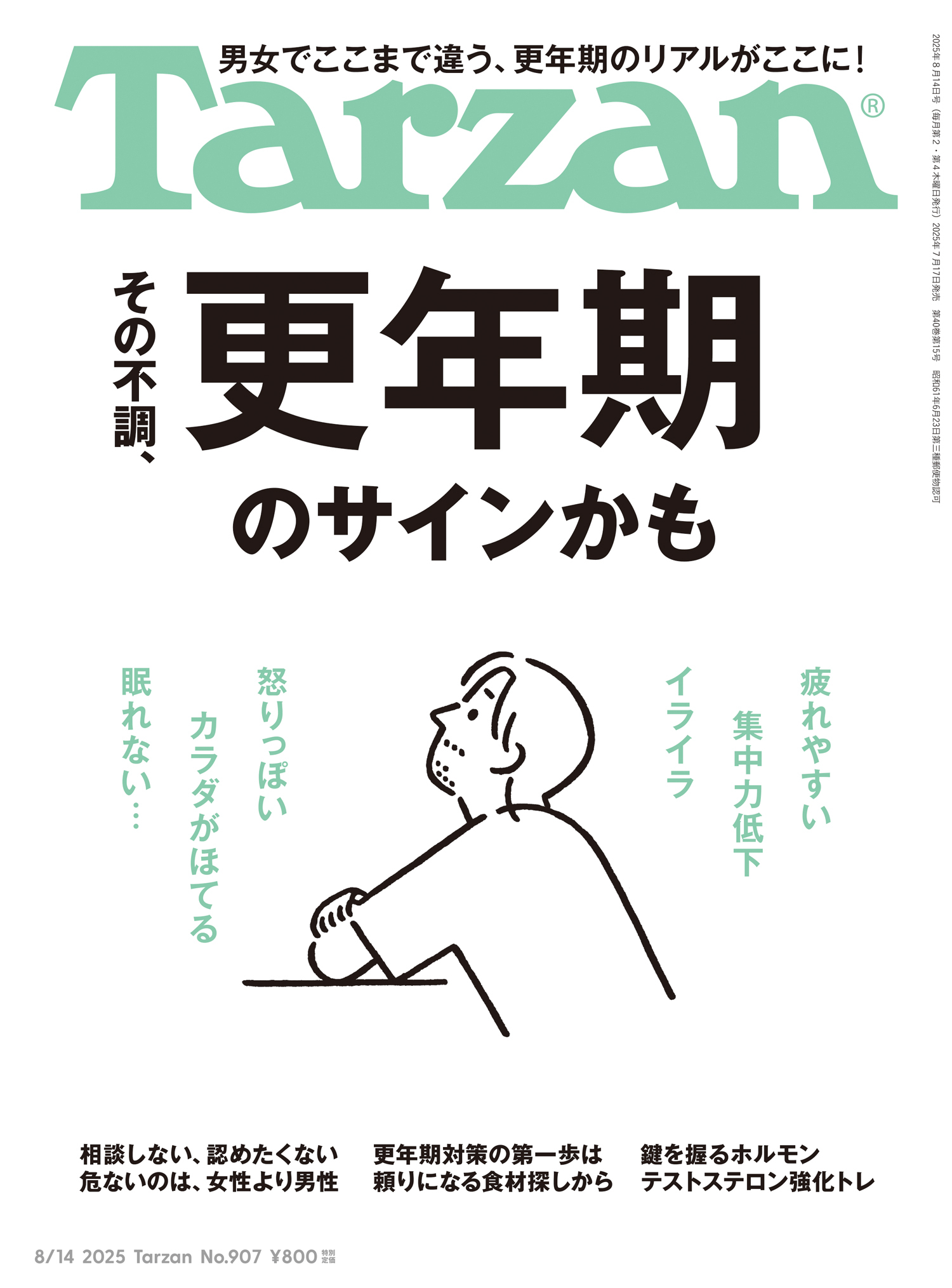 男女でここまで違う、更年期のリアルがここに！

Tarzan®

2025年8月14日号（毎月第2・第4木曜日発行）2025年7月17日発売 第40巻第15号 昭和61年6月23日第三種郵便物認可

その不調、更年期のサインかも

疲れやすい
集中力低下
イライラ
怒りっぽい
カラダがほてる
眠れない…

相談しない、認めたくない
危ないのは、女性より男性

更年期対策の第一歩は
頼りになる食材探しから

鍵を握るホルモン
テストステロン強化トレ

8/14 2025 Tarzan No.907 ¥800 特別定価